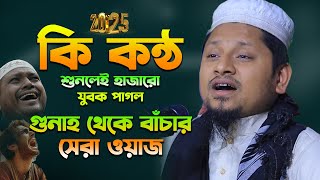 2025

কি কণ্ঠ

শুনলেই হাজারো যুবক পাগল

গুনাহ থেকে বাঁচার সেরা ওয়াজ